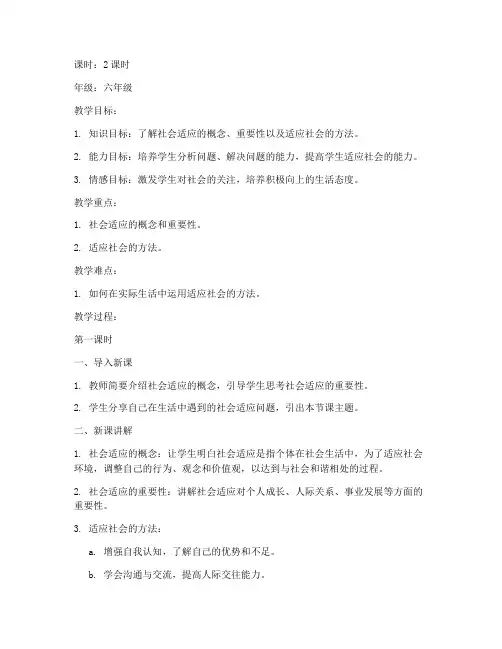 课时：2 课时

年级：六年级

教学目标：

1. 知识目标：了解社会适应的概念、重要性以及适应社会的方法。

2. 能力目标：培养学生分析问题、解决问题的能力，提高学生适应社会的能力。

3. 情感目标：激发学生对社会的关注，培养积极向上的生活态度。

教学重点：

1. 社会适应的概念和重要性。

2. 适应社会的方法。

教学难点：

1. 如何在实际生活中运用适应社会的方法。

教学过程：

第一课时

一、导入新课

1. 教师简要介绍社会适应的概念，引导学生思考社会适应的重要性。

2. 学生分享自己在生活中遇到的社会适应问题，引出本节课主题。

二、新课讲解

1. 社会适应的概念：让学生明白社会适应是指个体在社会生活中，为了适应社会环境，调整自己的行为、观念和价值观，以达到与社会和谐相处的过程。

2. 社会适应的重要性：讲解社会适应对个人成长、人际关系、事业发展等方面的重要性。

3. 适应社会的方法：

a. 增强自我认知，了解自己的优势和不足。

b. 学会沟通与交流，提高人际交往能力。